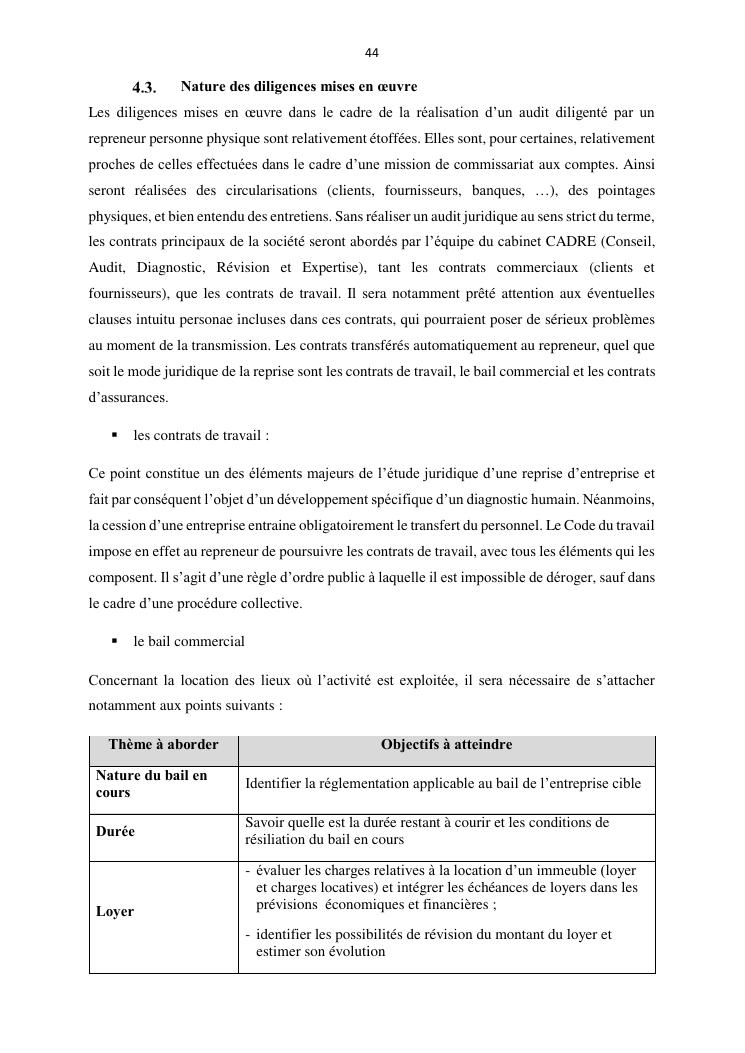 44

4.3. Nature des diligences mises en œuvre

Les diligences mises en œuvre dans le cadre de la réalisation d'un audit diligenté par un repreneur personne physique sont relativement étoffées. Elles sont, pour certaines, relativement proches de celles effectuées dans le cadre d'une mission de commissariat aux comptes. Ainsi seront réalisées des circularisations (clients, fournisseurs, banques, …), des pointages physiques, et bien entendu des entretiens. Sans réaliser un audit juridique au sens strict du terme, les contrats principaux de la société seront abordés par l'équipe du cabinet CADRE (Conseil, Audit, Diagnostic, Révision et Expertise), tant les contrats commerciaux (clients et fournisseurs), que les contrats de travail. Il sera notamment prêté attention aux éventuelles clauses intuitu personae incluses dans ces contrats, qui pourraient poser de sérieux problèmes au moment de la transmission. Les contrats transférés automatiquement au repreneur, quel que soit le mode juridique de la reprise sont les contrats de travail, le bail commercial et les contrats d'assurances.

▪ les contrats de travail :

Ce point constitue un des éléments majeurs de l'étude juridique d'une reprise d'entreprise et fait par conséquent l'objet d'un développement spécifique d'un diagnostic humain. Néanmoins, la cession d'une entreprise entraine obligatoirement le transfert du personnel. Le Code du travail impose en effet au repreneur de poursuivre les contrats de travail, avec tous les éléments qui les composent. Il s'agit d'une règle d'ordre public à laquelle il est impossible de déroger, sauf dans le cadre d'une procédure collective.

▪ le bail commercial

Concernant la location des lieux où l'activité est exploitée, il sera nécessaire de s'attacher notamment aux points suivants :

| Thème à aborder | Objectifs à atteindre |
|---|---|
| Nature du bail en cours | Identifier la réglementation applicable au bail de l'entreprise cible |
| Durée | Savoir quelle est la durée restant à courir et les conditions de résiliation du bail en cours |
| Loyer | - évaluer les charges relatives à la location d'un immeuble (loyer et charges locatives) et intégrer les échéances de loyers dans les prévisions économiques et financières ; - identifier les possibilités de révision du montant du loyer et estimer son évolution |